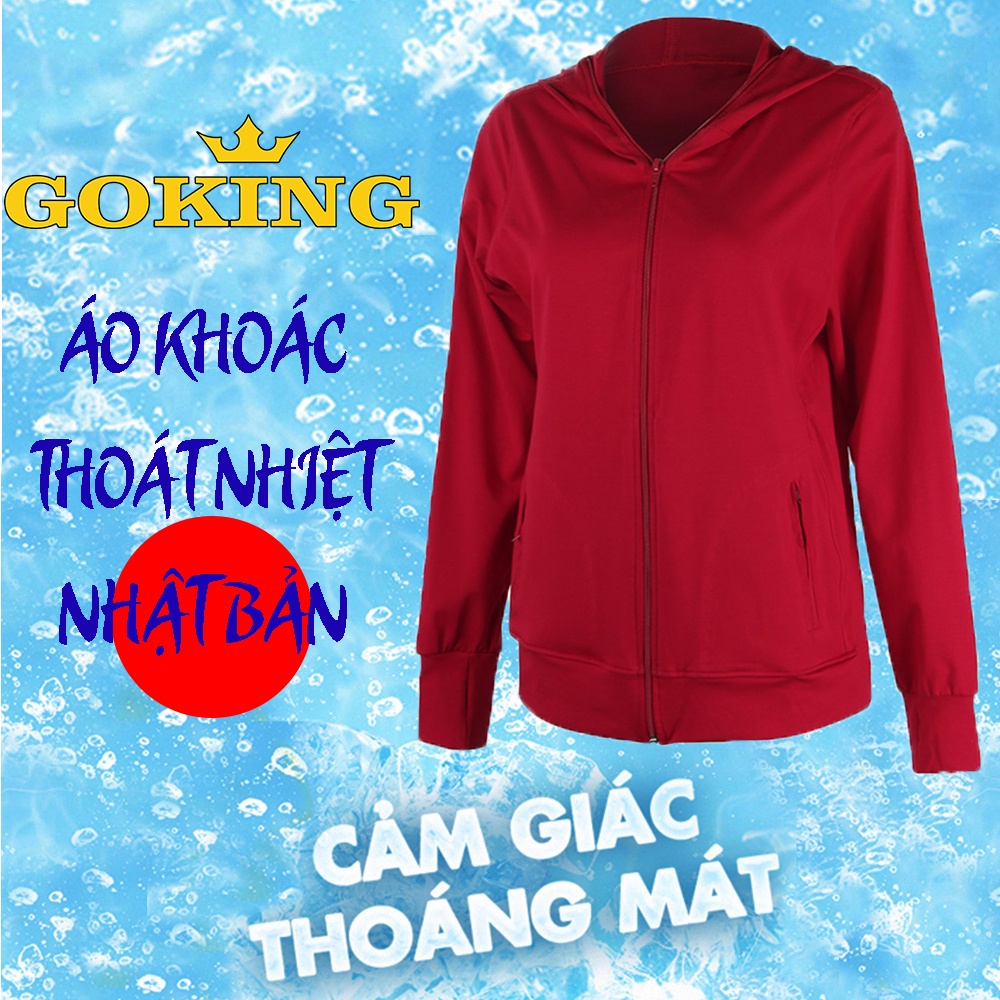 GOKING

ÁO KHOÁC THOÁT NHIỆT NHẬT BẢN

CẢM GIÁC THOÁNG MÁT